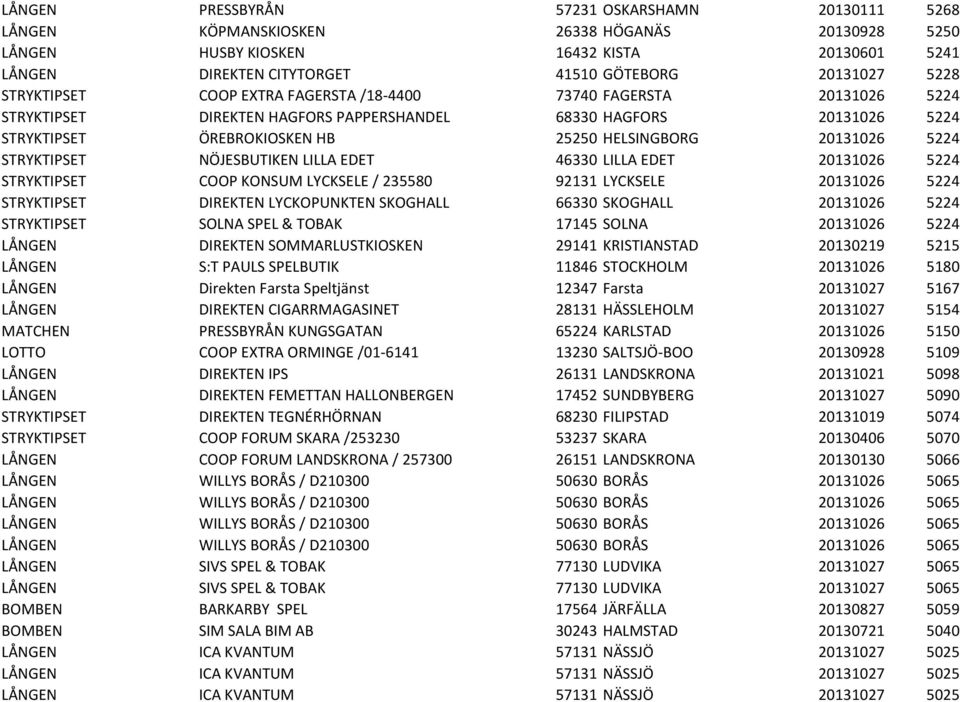 | | | | | | |
|---|---|---|---|---|---|
| LÅNGEN | PRESSBYRÅN | 57231 | OSKARSHAMN | 20130111 | 5268 |
| LÅNGEN | KÖPMANSKIOSKEN | 26338 | HÖGANÄS | 20130928 | 5250 |
| LÅNGEN | HUSBY KIOSKEN | 16432 | KISTA | 20130601 | 5241 |
| LÅNGEN | DIREKTEN CITYTORGET | 41510 | GÖTEBORG | 20131027 | 5228 |
| STRYKTIPSET | COOP EXTRA FAGERSTA /18-4400 | 73740 | FAGERSTA | 20131026 | 5224 |
| STRYKTIPSET | DIREKTEN HAGFORS PAPPERSHANDEL | 68330 | HAGFORS | 20131026 | 5224 |
| STRYKTIPSET | ÖREBROKIOSKEN HB | 25250 | HELSINGBORG | 20131026 | 5224 |
| STRYKTIPSET | NÖJESBUTIKEN LILLA EDET | 46330 | LILLA EDET | 20131026 | 5224 |
| STRYKTIPSET | COOP KONSUM LYCKSELE / 235580 | 92131 | LYCKSELE | 20131026 | 5224 |
| STRYKTIPSET | DIREKTEN LYCKOPUNKTEN SKOGHALL | 66330 | SKOGHALL | 20131026 | 5224 |
| STRYKTIPSET | SOLNA SPEL & TOBAK | 17145 | SOLNA | 20131026 | 5224 |
| LÅNGEN | DIREKTEN SOMMARLUSTKIOSKEN | 29141 | KRISTIANSTAD | 20130219 | 5215 |
| LÅNGEN | S:T PAULS SPELBUTIK | 11846 | STOCKHOLM | 20131026 | 5180 |
| LÅNGEN | Direkten Farsta Speltjänst | 12347 | Farsta | 20131027 | 5167 |
| LÅNGEN | DIREKTEN CIGARRMAGASINET | 28131 | HÄSSLEHOLM | 20131027 | 5154 |
| MATCHEN | PRESSBYRÅN KUNGSGATAN | 65224 | KARLSTAD | 20131026 | 5150 |
| LOTTO | COOP EXTRA ORMINGE /01-6141 | 13230 | SALTSJÖ-BOO | 20130928 | 5109 |
| LÅNGEN | DIREKTEN IPS | 26131 | LANDSKRONA | 20131021 | 5098 |
| LÅNGEN | DIREKTEN FEMETTAN HALLONBERGEN | 17452 | SUNDBYBERG | 20131027 | 5090 |
| STRYKTIPSET | DIREKTEN TEGNÉRHÖRNAN | 68230 | FILIPSTAD | 20131019 | 5074 |
| STRYKTIPSET | COOP FORUM SKARA /253230 | 53237 | SKARA | 20130406 | 5070 |
| LÅNGEN | COOP FORUM LANDSKRONA / 257300 | 26151 | LANDSKRONA | 20130130 | 5066 |
| LÅNGEN | WILLYS BORÅS / D210300 | 50630 | BORÅS | 20131026 | 5065 |
| LÅNGEN | WILLYS BORÅS / D210300 | 50630 | BORÅS | 20131026 | 5065 |
| LÅNGEN | WILLYS BORÅS / D210300 | 50630 | BORÅS | 20131026 | 5065 |
| LÅNGEN | WILLYS BORÅS / D210300 | 50630 | BORÅS | 20131026 | 5065 |
| LÅNGEN | SIVS SPEL & TOBAK | 77130 | LUDVIKA | 20131027 | 5065 |
| LÅNGEN | SIVS SPEL & TOBAK | 77130 | LUDVIKA | 20131027 | 5065 |
| BOMBEN | BARKARBY SPEL | 17564 | JÄRFÄLLA | 20130827 | 5059 |
| BOMBEN | SIM SALA BIM AB | 30243 | HALMSTAD | 20130721 | 5040 |
| LÅNGEN | ICA KVANTUM | 57131 | NÄSSJÖ | 20131027 | 5025 |
| LÅNGEN | ICA KVANTUM | 57131 | NÄSSJÖ | 20131027 | 5025 |
| LÅNGEN | ICA KVANTUM | 57131 | NÄSSJÖ | 20131027 | 5025 |